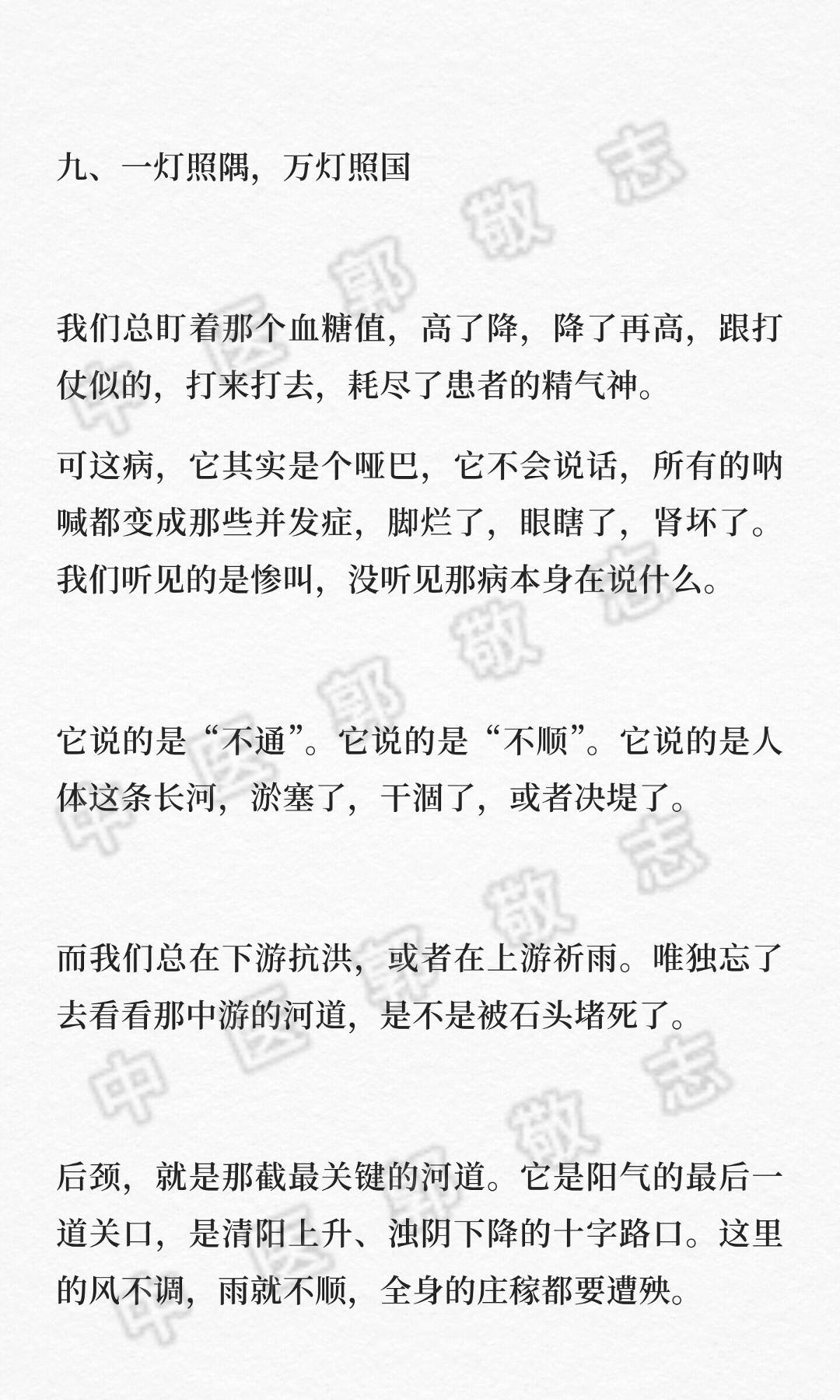 九、一灯照隅，万灯照国

我们总盯着那个血糖值，高了降，降了再高，跟打仗似的，打来打去，耗尽了患者的精气神。

可这病，它其实是个哑巴，它不会说话，所有的呐喊都变成那些并发症，脚烂了，眼瞎了，肾坏了。我们听见的是惨叫，没听见那病本身在说什么。

它说的是“不通”。它说的是“不顺”。它说的是人体这条长河，淤塞了，干涸了，或者决堤了。

而我们总在下游抗洪，或者在上游祈雨。唯独忘了去看看那中游的河道，是不是被石头堵死了。

后颈，就是那截最关键的河道。它是阳气的最后一道关口，是清阳上升、浊阴下降的十字路口。这里的风不调，雨就不顺，全身的庄稼都要遭殃。

中医郭敬志